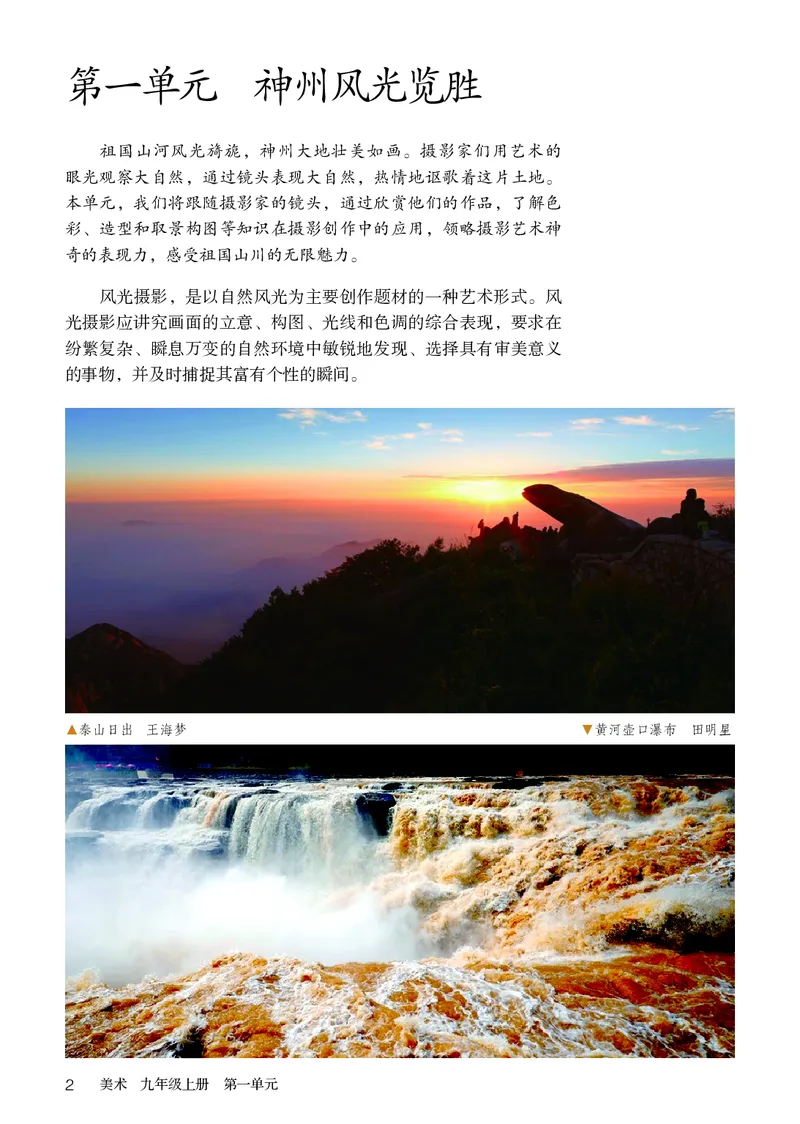 第一单元　神州风光览胜

祖国山河风光旖旎，神州大地壮美如画。摄影家们用艺术的眼光观察大自然，通过镜头表现大自然，热情地讴歌着这片土地。本单元，我们将跟随摄影家的镜头，通过欣赏他们的作品，了解色彩、造型和取景构图等知识在摄影创作中的应用，领略摄影艺术神奇的表现力，感受祖国山川的无限魅力。

风光摄影，是以自然风光为主要创作题材的一种艺术形式。风光摄影应讲究画面的立意、构图、光线和色调的综合表现，要求在纷繁复杂、瞬息万变的自然环境中敏锐地发现、选择具有审美意义的事物，并及时捕捉其富有个性的瞬间。

▲泰山日出　王海梦

▼黄河壶口瀑布　田明星

2　美术　九年级上册　第一单元